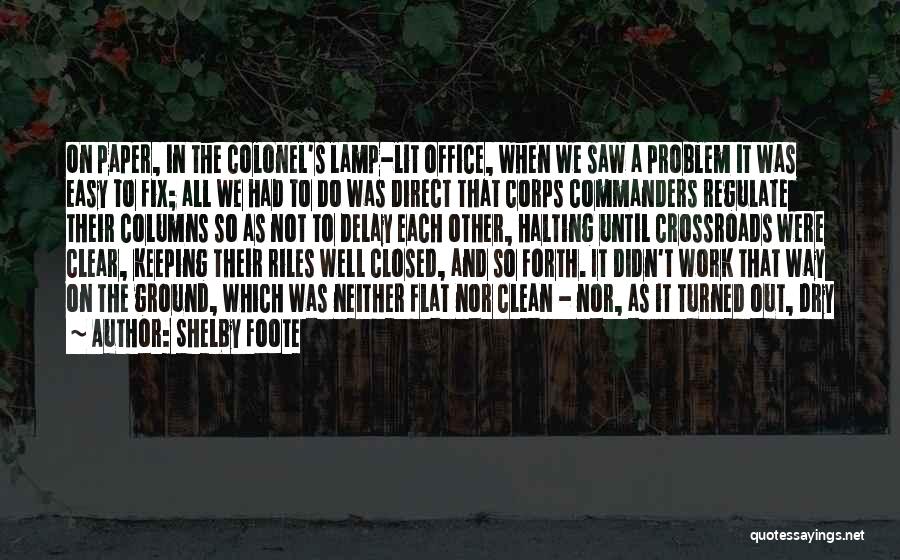 ON PAPER, IN THE COLONEL'S LAMP-LIT OFFICE, WHEN WE SAW A PROBLEM IT WAS EASY TO FIX; ALL WE HAD TO DO WAS DIRECT THAT CORPS COMMANDERS REGULATE THEIR COLUMNS SO AS NOT TO DELAY EACH OTHER, HALTING UNTIL CROSSROADS WERE CLEAR, KEEPING THEIR FILES WELL CLOSED, AND SO FORTH. IT DIDN'T WORK THAT WAY ON THE GROUND, WHICH WAS NEITHER FLAT NOR CLEAN - NOR, AS IT TURNED OUT, DRY

~ AUTHOR: SHELBY FOOTE

quotessayings.net